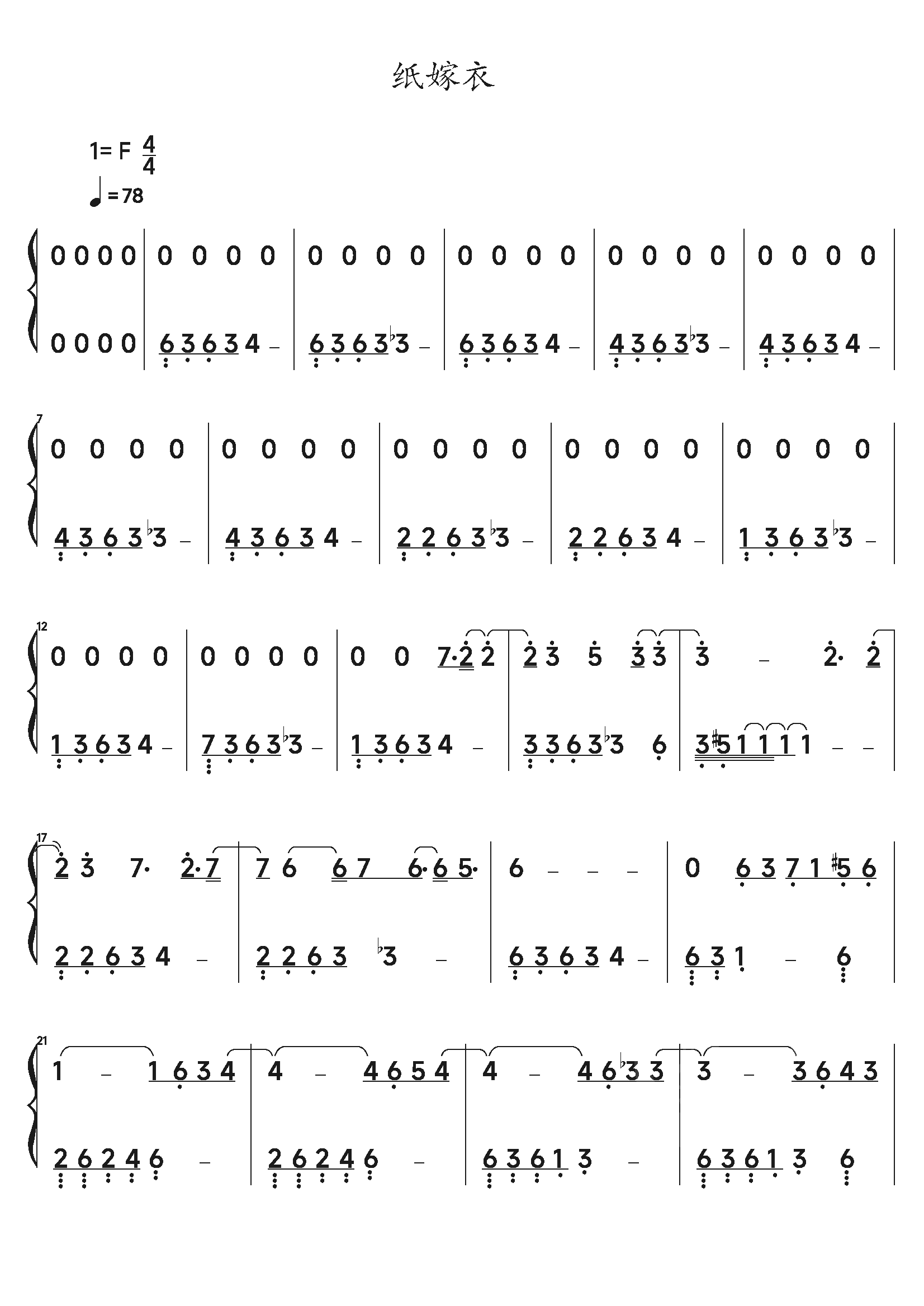 纸嫁衣

1= F $\frac{4}{4}$

♩=78

0 0 0 0 | 0 0 0 0 | 0 0 0 0 | 0 0 0 0 | 0 0 0 0 | 0 0 0 0 |

0 0 0 0 | 6 3 6 3 4 – | 6 3 6 3 ♭3 – | 6 3 6 3 4 – | 4 3 6 3 ♭3 – | 4 3 6 3 4 – |

7

0 0 0 0 | 0 0 0 0 | 0 0 0 0 | 0 0 0 0 | 0 0 0 0 |

4 3 6 3 ♭3 – | 4 3 6 3 4 – | 2 2 6 3 ♭3 – | 2 2 6 3 4 – | 1 3 6 3 ♭3 – |

12

0 0 0 0 | 0 0 0 0 | 0 0 7· 2 2 | 2 3 5 3 3 | 3 – 2· 2 |

1 3 6 3 4 – | 7 3 6 3 ♭3 – | 1 3 6 3 4 – | 3 3 6 3 ♭3 6 | 3 ♯5 1 1 1 1 – – |

17

2 3 7· 2· 7 | 7 6 6 7 6· 6 5· | 6 – – – | 0 6 3 7 1 ♯5 6 |

2 2 6 3 4 – | 2 2 6 3 ♭3 – | 6 3 6 3 4 – | 6 3 1 – 6 |

21

1 – 1 6 3 4 | 4 – 4 6 5 4 | 4 – 4 6 ♭3 3 | 3 – 3 6 4 3 |

2 6 2 4 6 – | 2 6 2 4 6 – | 6 3 6 1 3 – | 6 3 6 1 3 6 |